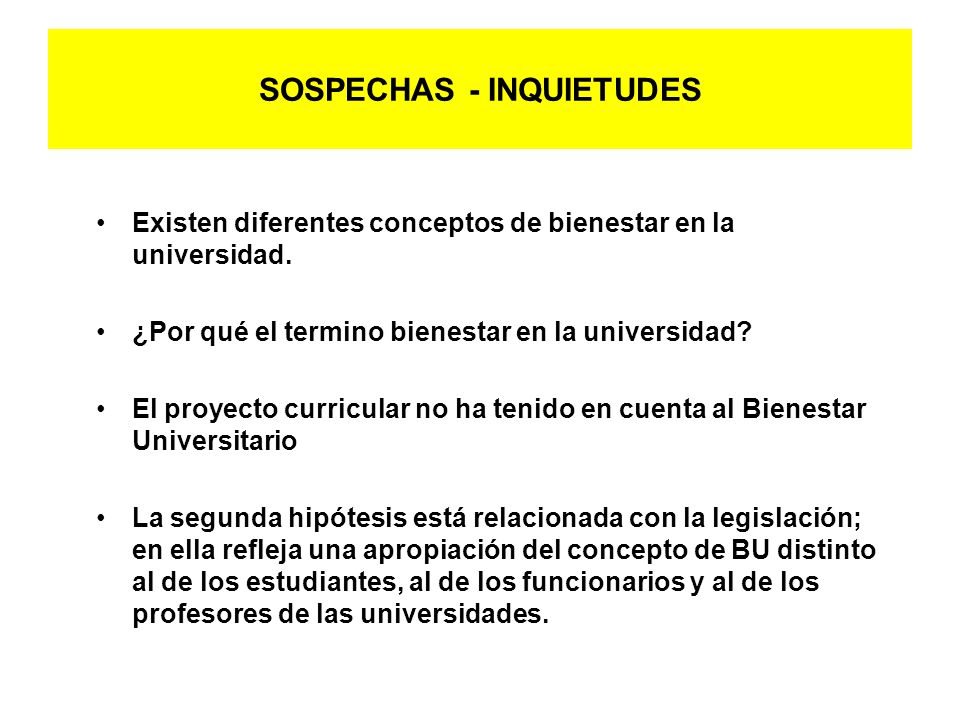 SOSPECHAS - INQUIETUDES

• Existen diferentes conceptos de bienestar en la universidad.

• ¿Por qué el termino bienestar en la universidad?

• El proyecto curricular no ha tenido en cuenta al Bienestar Universitario

• La segunda hipótesis está relacionada con la legislación; en ella refleja una apropiación del concepto de BU distinto al de los estudiantes, al de los funcionarios y al de los profesores de las universidades.